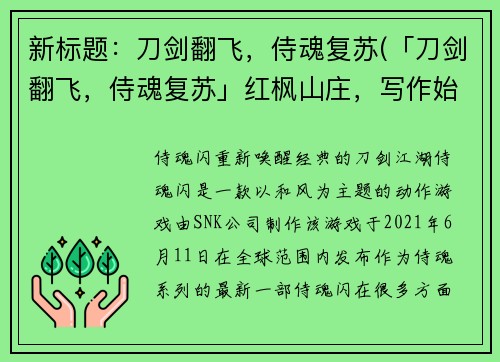 新标题：刀剑翻飞，侍魂复苏(「刀剑翻飞，侍魂复苏」红枫山庄，写作始

侍魂闪重新唤醒经典的刀剑江湖侍魂闪是一款以和风为主题的动作游戏由SNK公司制作该游戏于2021年6月11日在全球范围内发布作为侍魂系列的最新一部侍魂闪在很多方面